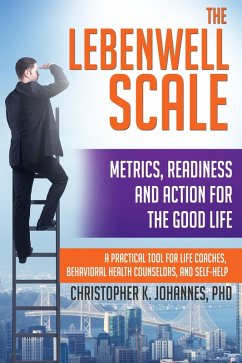 THE LEBENWELL SCALE

METRICS, READINESS AND ACTION FOR THE GOOD LIFE

A PRACTICAL TOOL FOR LIFE COACHES, BEHAVIORAL HEALTH COUNSELORS, AND SELF-HELP

CHRISTOPHER K. JOHANNES, PHD